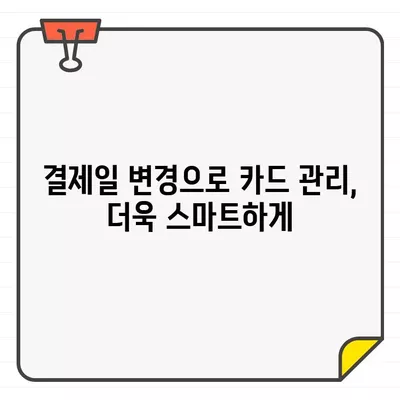 결제일 변경으로 카드 관리,
더욱 스마트하게